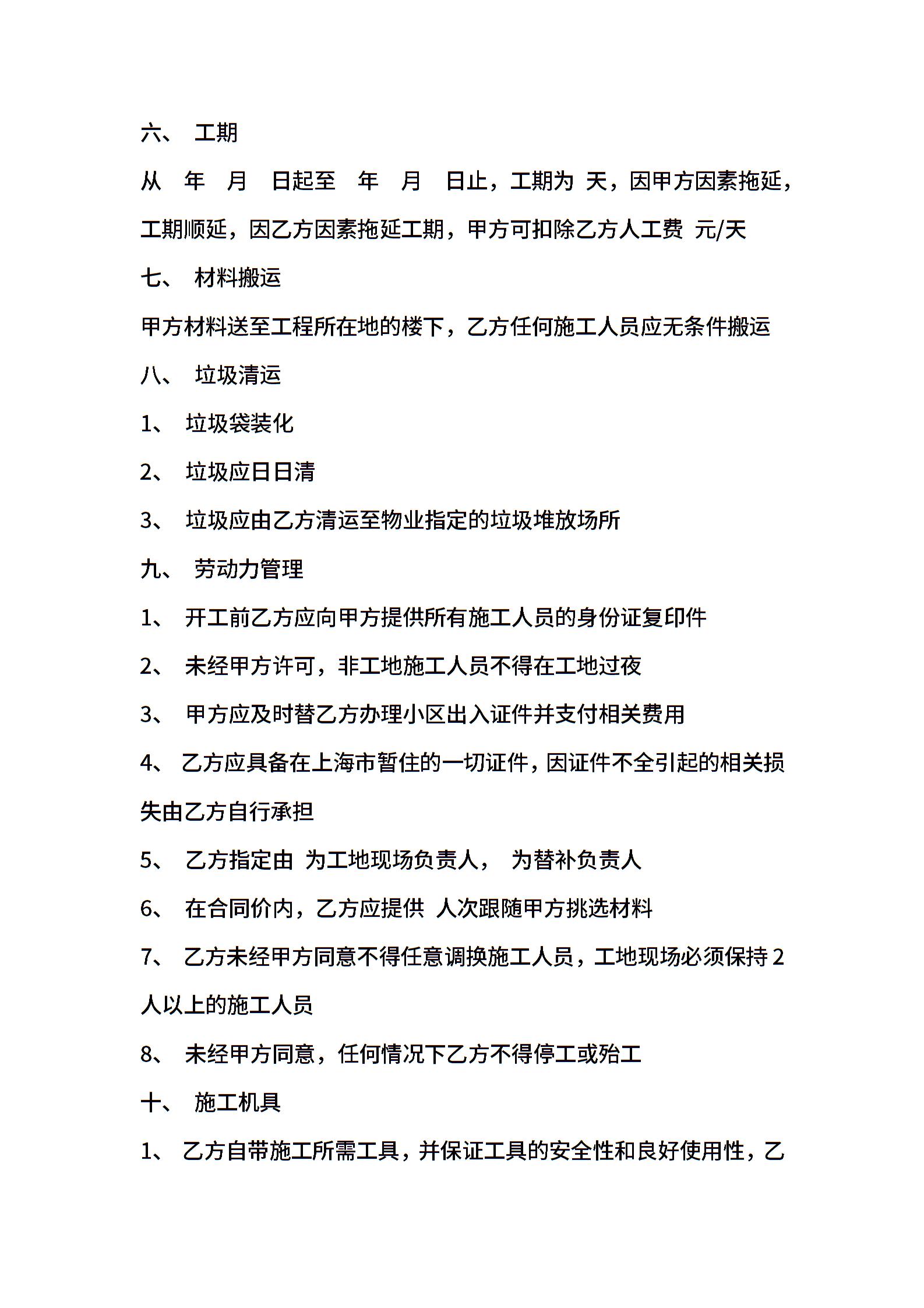 六、 工期

从 年 月 日起至 年 月 日止，工期为 天，因甲方因素拖延，工期顺延，因乙方因素拖延工期，甲方可扣除乙方人工费 元/天

七、 材料搬运

甲方材料送至工程所在地的楼下，乙方任何施工人员应无条件搬运

八、 垃圾清运

1、 垃圾袋装化

2、 垃圾应日日清

3、 垃圾应由乙方清运至物业指定的垃圾堆放场所

九、 劳动力管理

1、 开工前乙方应向甲方提供所有施工人员的身份证复印件

2、 未经甲方许可，非工地施工人员不得在工地过夜

3、 甲方应及时替乙方办理小区出入证件并支付相关费用

4、 乙方应具备在上海市暂住的一切证件，因证件不全引起的相关损失由乙方自行承担

5、 乙方指定由 为工地现场负责人， 为替补负责人

6、 在合同价内，乙方应提供 人次跟随甲方挑选材料

7、 乙方未经甲方同意不得任意调换施工人员，工地现场必须保持 2 人以上的施工人员

8、 未经甲方同意，任何情况下乙方不得停工或殆工

十、 施工机具

1、 乙方自带施工所需工具，并保证工具的安全性和良好使用性，乙